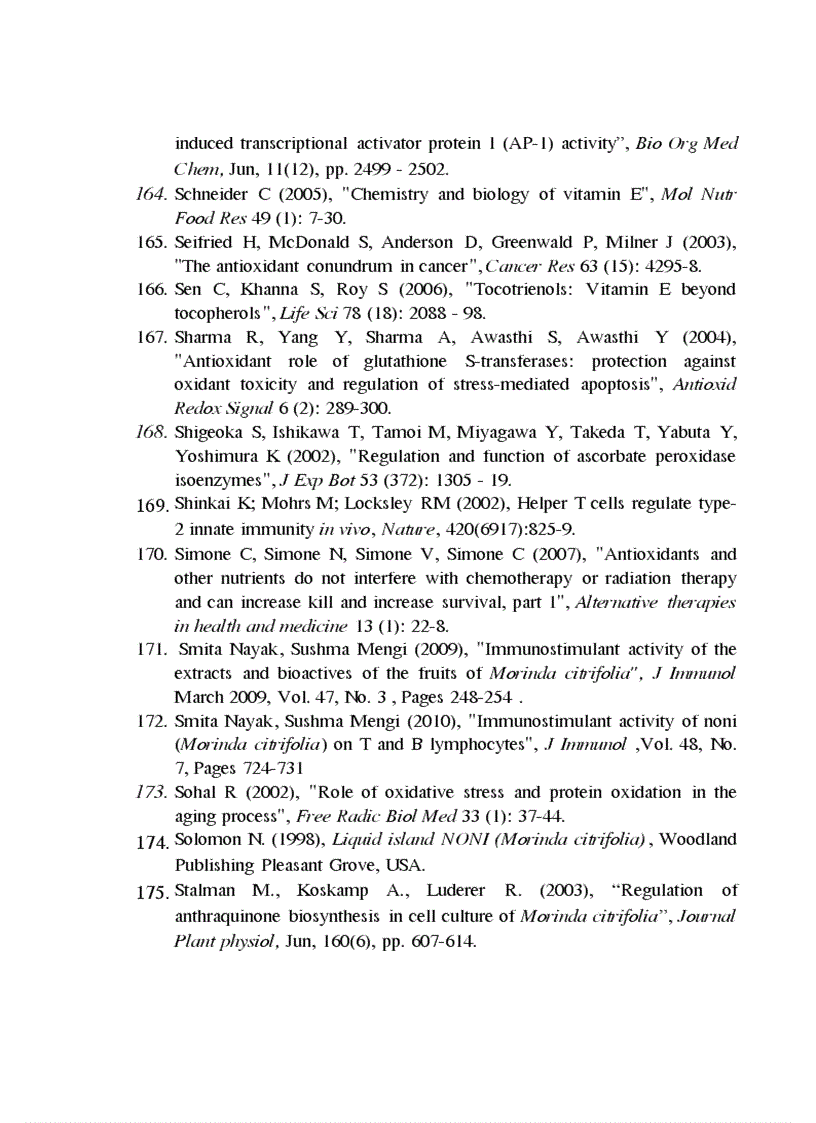 induced transcriptional activator protein 1 (AP-1) activity", Bio Org Med Chem, Jun, 11(12), pp. 2499 - 2502.

164. Schneider C (2005), "Chemistry and biology of vitamin E", Mol Nutr Food Res 49 (1): 7-30.

165. Seifried H, McDonald S, Anderson D, Greenwald P, Milner J (2003), "The antioxidant conundrum in cancer", Cancer Res 63 (15): 4295-8.

166. Sen C, Khanna S, Roy S (2006), "Tocotrienols: Vitamin E beyond tocopherols", Life Sci 78 (18): 2088 - 98.

167. Sharma R, Yang Y, Sharma A, Awasthi S, Awasthi Y (2004), "Antioxidant role of glutathione S-transferases: protection against oxidant toxicity and regulation of stress-mediated apoptosis", Antioxid Redox Signal 6 (2): 289-300.

168. Shigeoka S, Ishikawa T, Tamoi M, Miyagawa Y, Takeda T, Yabuta Y, Yoshimura K (2002), "Regulation and function of ascorbate peroxidase isoenzymes", J Exp Bot 53 (372): 1305 - 19.

169. Shinkai K; Mohrs M; Locksley RM (2002), Helper T cells regulate type-2 innate immunity in vivo, Nature, 420(6917):825-9.

170. Simone C, Simone N, Simone V, Simone C (2007), "Antioxidants and other nutrients do not interfere with chemotherapy or radiation therapy and can increase kill and increase survival, part 1", Alternative therapies in health and medicine 13 (1): 22-8.

171. Smita Nayak, Sushma Mengi (2009), "Immunostimulant activity of the extracts and bioactives of the fruits of Morinda citrifolia", J Immunol March 2009, Vol. 47, No. 3 , Pages 248-254 .

172. Smita Nayak, Sushma Mengi (2010), "Immunostimulant activity of noni (Morinda citrifolia) on T and B lymphocytes", J Immunol ,Vol. 48, No. 7, Pages 724-731

173. Sohal R (2002), "Role of oxidative stress and protein oxidation in the aging process", Free Radic Biol Med 33 (1): 37-44.

174. Solomon N. (1998), Liquid island NONI (Morinda citrifolia) , Woodland Publishing Pleasant Grove, USA.

175. Stalman M., Koskamp A., Luderer R. (2003), "Regulation of anthraquinone biosynthesis in cell culture of Morinda citrifolia", Journal Plant physiol, Jun, 160(6), pp. 607-614.